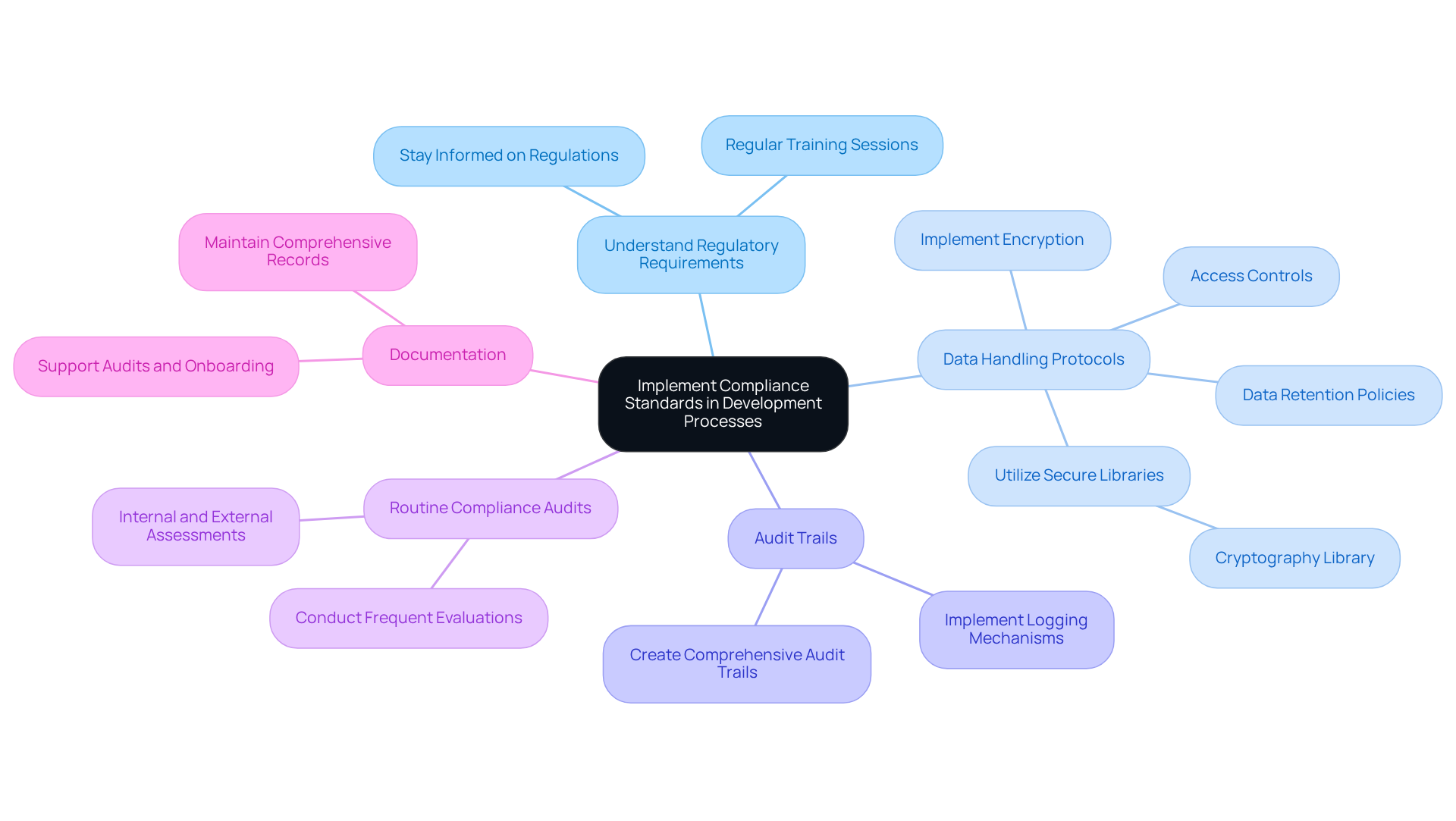 Implement Compliance Standards in Development Processes

Understand Regulatory Requirements

Stay Informed on Regulations

Regular Training Sessions

Data Handling Protocols

Implement Encryption

Access Controls

Data Retention Policies

Utilize Secure Libraries

Cryptography Library

Audit Trails

Implement Logging Mechanisms

Create Comprehensive Audit Trails

Routine Compliance Audits

Internal and External Assessments

Conduct Frequent Evaluations

Documentation

Maintain Comprehensive Records

Support Audits and Onboarding